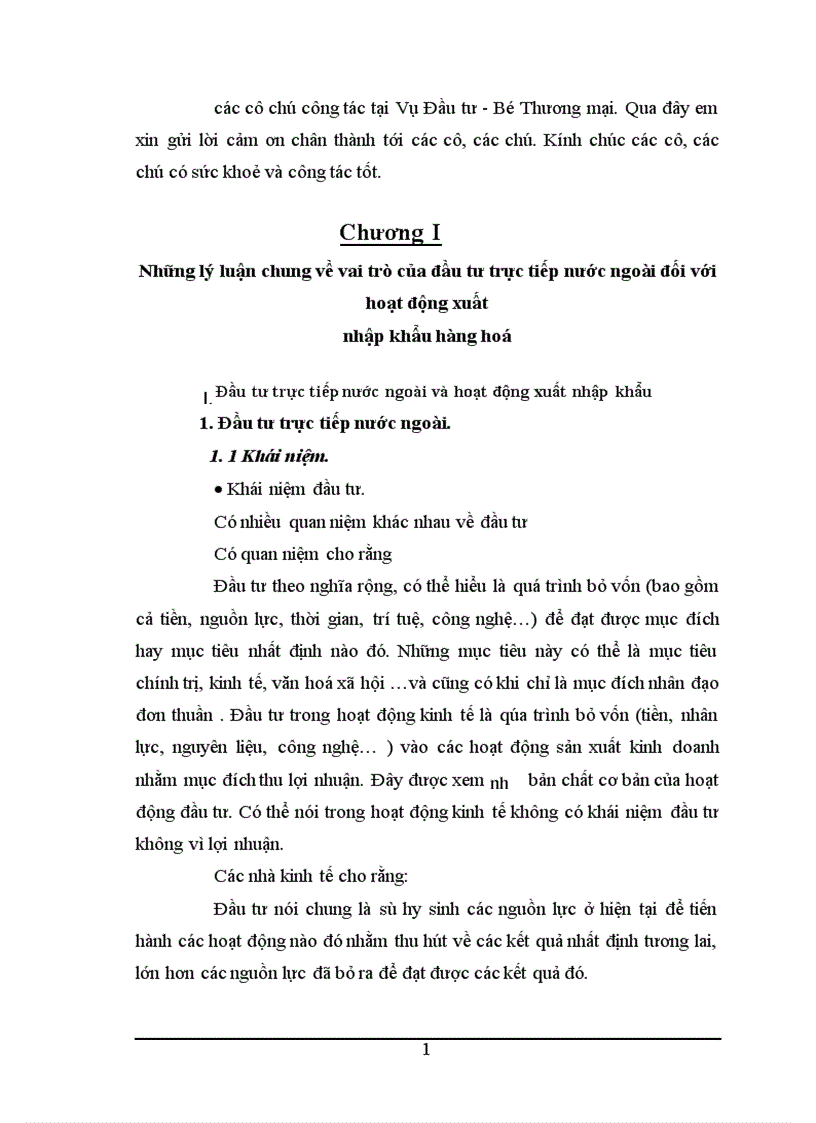 các cô chú công tác tại Vụ Đầu tư - Bé Thương mại. Qua đây em xin gửi lời cảm ơn chân thành tới các cô, các chú. Kính chúc các cô, các chú có sức khoẻ và công tác tốt.

Chương I

Những lý luận chung về vai trò của đầu tư trực tiếp nước ngoài đối với hoạt động xuất nhập khẩu hàng hoá

I. Đầu tư trực tiếp nước ngoài và hoạt động xuất nhập khẩu

1. Đầu tư trực tiếp nước ngoài.

1. 1 Khái niệm.

• Khái niệm đầu tư.

Có nhiều quan niệm khác nhau về đầu tư

Có quan niệm cho rằng

Đầu tư theo nghĩa rộng, có thể hiểu là quá trình bỏ vốn (bao gồm cả tiền, nguồn lực, thời gian, trí tuệ, công nghệ…) để đạt được mục đích hay mục tiêu nhất định nào đó. Những mục tiêu này có thể là mục tiêu chính trị, kinh tế, văn hoá xã hội …và cũng có khi chỉ là mục đích nhân đạo đơn thuần . Đầu tư trong hoạt động kinh tế là qúa trình bỏ vốn (tiền, nhân lực, nguyên liệu, công nghệ… ) vào các hoạt động sản xuất kinh doanh nhằm mục đích thu lợi nhuận. Đây được xem nh bản chất cơ bản của hoạt động đầu tư. Có thể nói trong hoạt động kinh tế không có khái niệm đầu tư không vì lợi nhuận.

Các nhà kinh tế cho rằng:

Đầu tư nói chung là sù hy sinh các nguồn lực ở hiện tại để tiến hành các hoạt động nào đó nhằm thu hút về các kết quả nhất định tương lai, lớn hơn các nguồn lực đã bỏ ra để đạt được các kết quả đó.

1